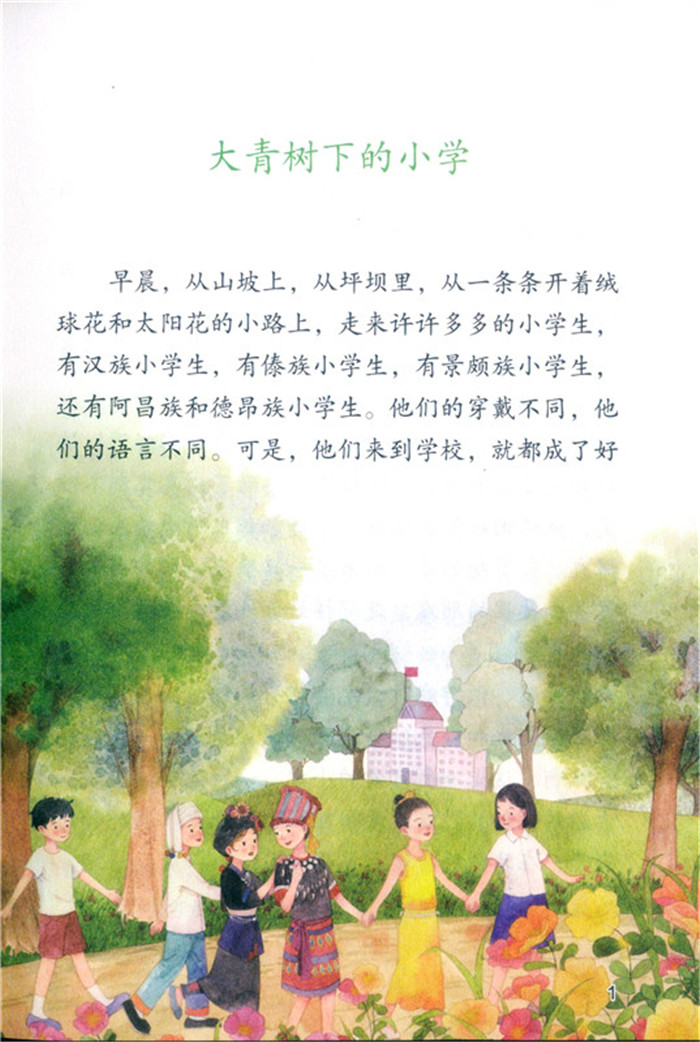 大青树下的小学

早晨，从山坡上，从坪坝里，从一条条开着绒球花和太阳花的小路上，走来许许多多的小学生，有汉族小学生，有傣族小学生，有景颇族小学生，还有阿昌族和德昂族小学生。他们的穿戴不同，他们的语言不同。可是，他们来到学校，就都成了好

1